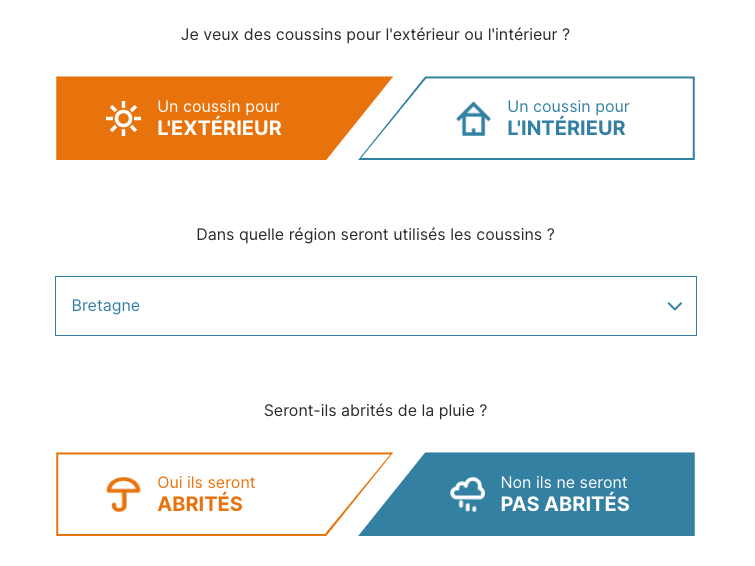 Je veux des coussins pour l'extérieur ou l'intérieur ?

Un coussin pour
L'EXTÉRIEUR

Un coussin pour
L'INTÉRIEUR

Dans quelle région seront utilisés les coussins ?

Bretagne

Seront-ils abrités de la pluie ?

Oui ils seront
ABRITÉS

Non ils ne seront
PAS ABRITÉS